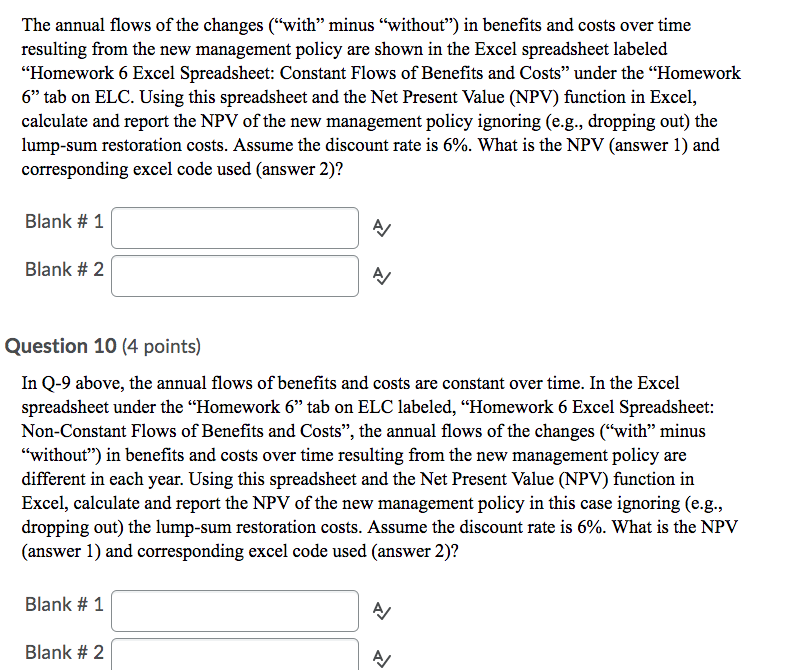 The annual flows of the changes (“with” minus “without”) in benefits and costs over time resulting from the new management policy are shown in the Excel spreadsheet labeled “Homework 6 Excel Spreadsheet: Constant Flows of Benefits and Costs” under the “Homework 6” tab on ELC. Using this spreadsheet and the Net Present Value (NPV) function in Excel, calculate and report the NPV of the new management policy ignoring (e.g., dropping out) the lump-sum restoration costs. Assume the discount rate is 6%. What is the NPV (answer 1) and corresponding excel code used (answer 2)?

Blank # 1

Blank # 2

Question 10 (4 points)

In Q-9 above, the annual flows of benefits and costs are constant over time. In the Excel spreadsheet under the “Homework 6” tab on ELC labeled, “Homework 6 Excel Spreadsheet: Non-Constant Flows of Benefits and Costs”, the annual flows of the changes (“with” minus “without”) in benefits and costs over time resulting from the new management policy are different in each year. Using this spreadsheet and the Net Present Value (NPV) function in Excel, calculate and report the NPV of the new management policy in this case ignoring (e.g., dropping out) the lump-sum restoration costs. Assume the discount rate is 6%. What is the NPV (answer 1) and corresponding excel code used (answer 2)?

Blank # 1

Blank # 2